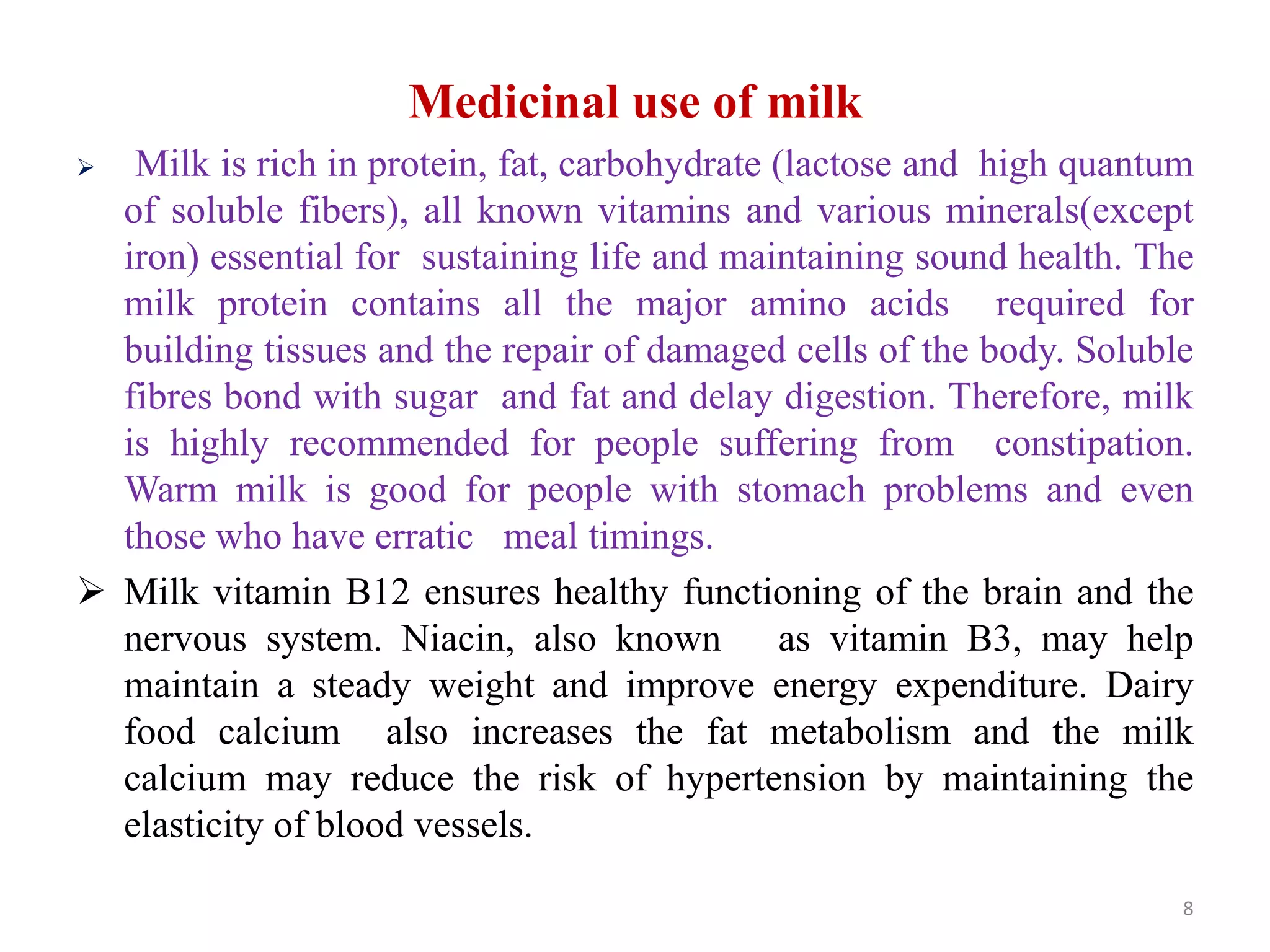 Medicinal use of milk

➢ Milk is rich in protein, fat, carbohydrate (lactose and high quantum of soluble fibers), all known vitamins and various minerals(except iron) essential for sustaining life and maintaining sound health. The milk protein contains all the major amino acids required for building tissues and the repair of damaged cells of the body. Soluble fibres bond with sugar and fat and delay digestion. Therefore, milk is highly recommended for people suffering from constipation. Warm milk is good for people with stomach problems and even those who have erratic meal timings.

➢ Milk vitamin B12 ensures healthy functioning of the brain and the nervous system. Niacin, also known as vitamin B3, may help maintain a steady weight and improve energy expenditure. Dairy food calcium also increases the fat metabolism and the milk calcium may reduce the risk of hypertension by maintaining the elasticity of blood vessels.

8